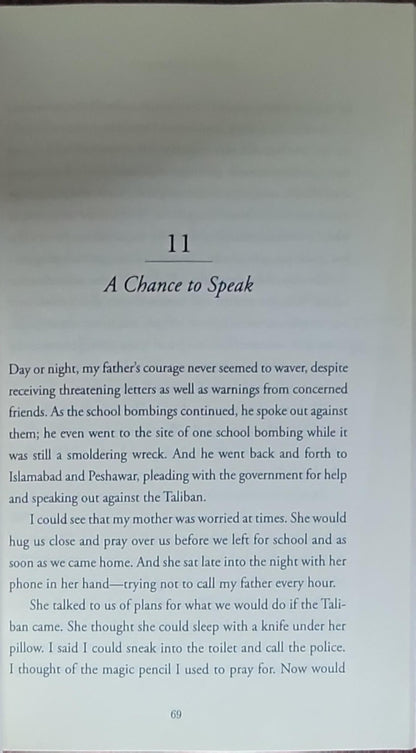 11

A Chance to Speak

Day or night, my father's courage never seemed to waver, despite receiving threatening letters as well as warnings from concerned friends. As the school bombings continued, he spoke out against them; he even went to the site of one school bombing while it was still a smoldering wreck. And he went back and forth to Islamabad and Peshawar, pleading with the government for help and speaking out against the Taliban.

I could see that my mother was worried at times. She would hug us close and pray over us before we left for school and as soon as we came home. And she sat late into the night with her phone in her hand—trying not to call my father every hour.

She talked to us of plans for what we would do if the Taliban came. She thought she could sleep with a knife under her pillow. I said I could sneak into the toilet and call the police. I thought of the magic pencil I used to pray for. Now would

69